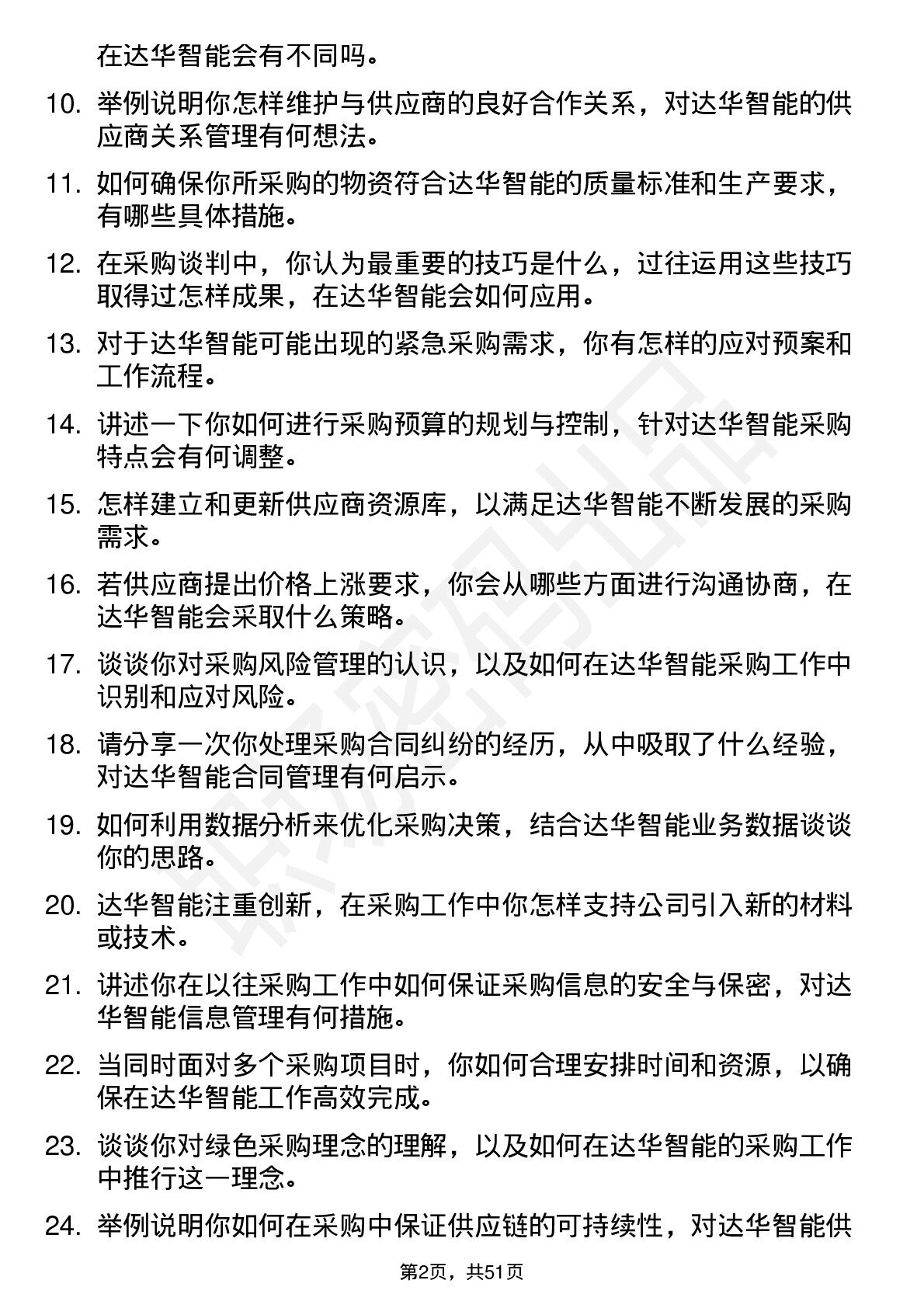 在达华智能会有不同吗。

10. 举例说明你怎样维护与供应商的良好合作关系，对达华智能的供应商关系管理有何想法。

11. 如何确保你所采购的物资符合达华智能的质量标准和生产要求，有哪些具体措施。

12. 在采购谈判中，你认为最重要的技巧是什么，过往运用这些技巧取得过怎样成果，在达华智能会如何应用。

13. 对于达华智能可能出现的紧急采购需求，你有怎样的应对预案和工作流程。

14. 讲述一下你如何进行采购预算的规划与控制，针对达华智能采购特点会有何调整。

15. 怎样建立和更新供应商资源库，以满足达华智能不断发展的采购需求。

16. 若供应商提出价格上涨要求，你会从哪些方面进行沟通协商，在达华智能会采取什么策略。

17. 谈谈你对采购风险管理的认识，以及如何在达华智能采购工作中识别和应对风险。

18. 请分享一次你处理采购合同纠纷的经历，从中吸取了什么经验，对达华智能合同管理有何启示。

19. 如何利用数据分析来优化采购决策，结合达华智能业务数据谈谈你的思路。

20. 达华智能注重创新，在采购工作中你怎样支持公司引入新的材料或技术。

21. 讲述你在以往采购工作中如何保证采购信息的安全与保密，对达华智能信息管理有何措施。

22. 当同时面对多个采购项目时，你如何合理安排时间和资源，以确保在达华智能工作高效完成。

23. 谈谈你对绿色采购理念的理解，以及如何在达华智能的采购工作中推行这一理念。

24. 举例说明你如何在采购中保证供应链的可持续性，对达华智能供

第2页，共51页